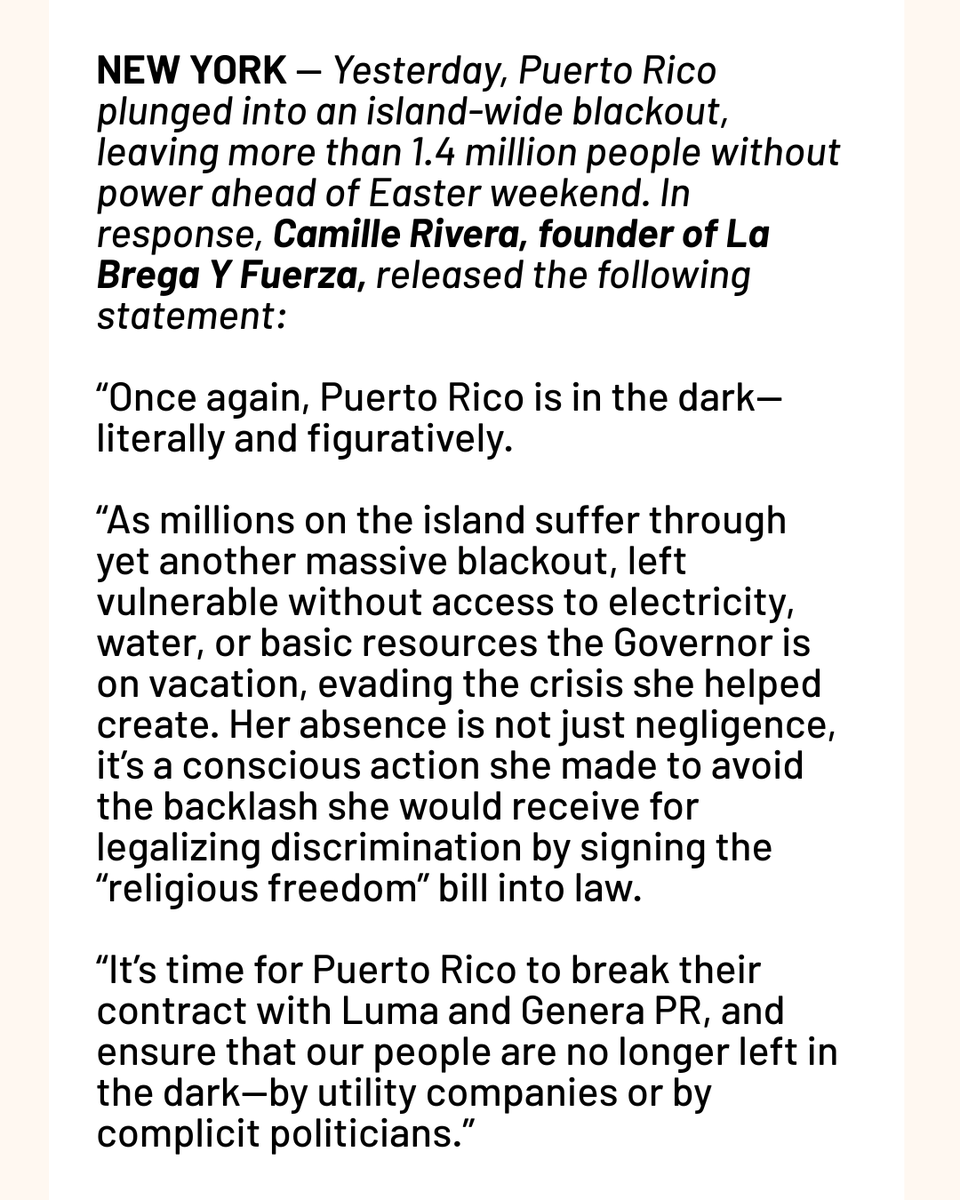 NEW YORK — Yesterday, Puerto Rico plunged into an island-wide blackout, leaving more than 1.4 million people without power ahead of Easter weekend. In response, Camille Rivera, founder of La Brega Y Fuerza, released the following statement:

“Once again, Puerto Rico is in the dark—literally and figuratively.

“As millions on the island suffer through yet another massive blackout, left vulnerable without access to electricity, water, or basic resources the Governor is on vacation, evading the crisis she helped create. Her absence is not just negligence, it’s a conscious action she made to avoid the backlash she would receive for legalizing discrimination by signing the “religious freedom” bill into law.

“It’s time for Puerto Rico to break their contract with Luma and Genera PR, and ensure that our people are no longer left in the dark—by utility companies or by complicit politicians.”